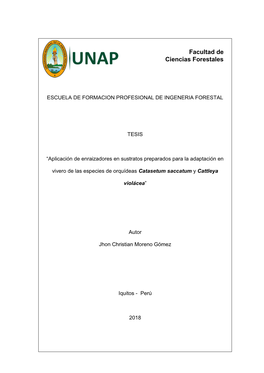 UNAP

Facultad de
Ciencias Forestales

ESCUELA DE FORMACION PROFESIONAL DE INGENERIA FORESTAL

TESIS

"Aplicación de enraizadores en sustratos preparados para la adaptación en vivero de las especies de orquídeas Catasetum saccatum y Cattleya violácea"

Autor
Jhon Christian Moreno Gómez

Iquitos - Perú

2018